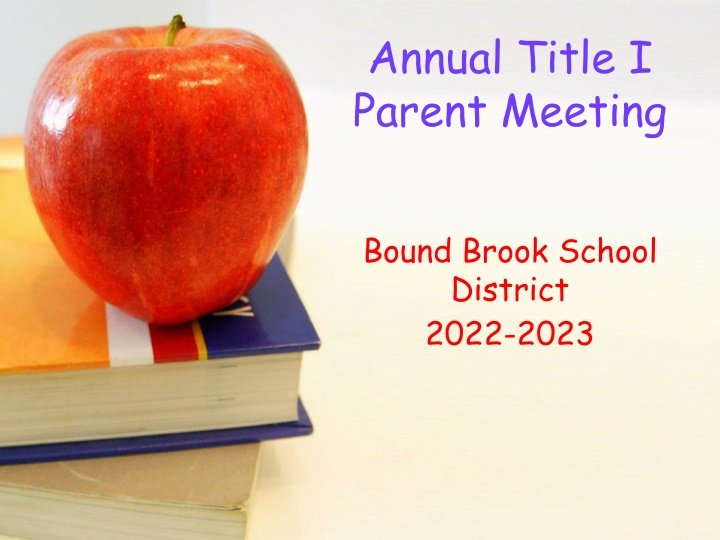 Annual Title I
Parent Meeting

Bound Brook School
District
2022-2023